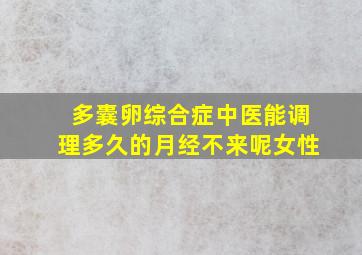 多囊卵综合症中医能调理多久的月经不来呢女性